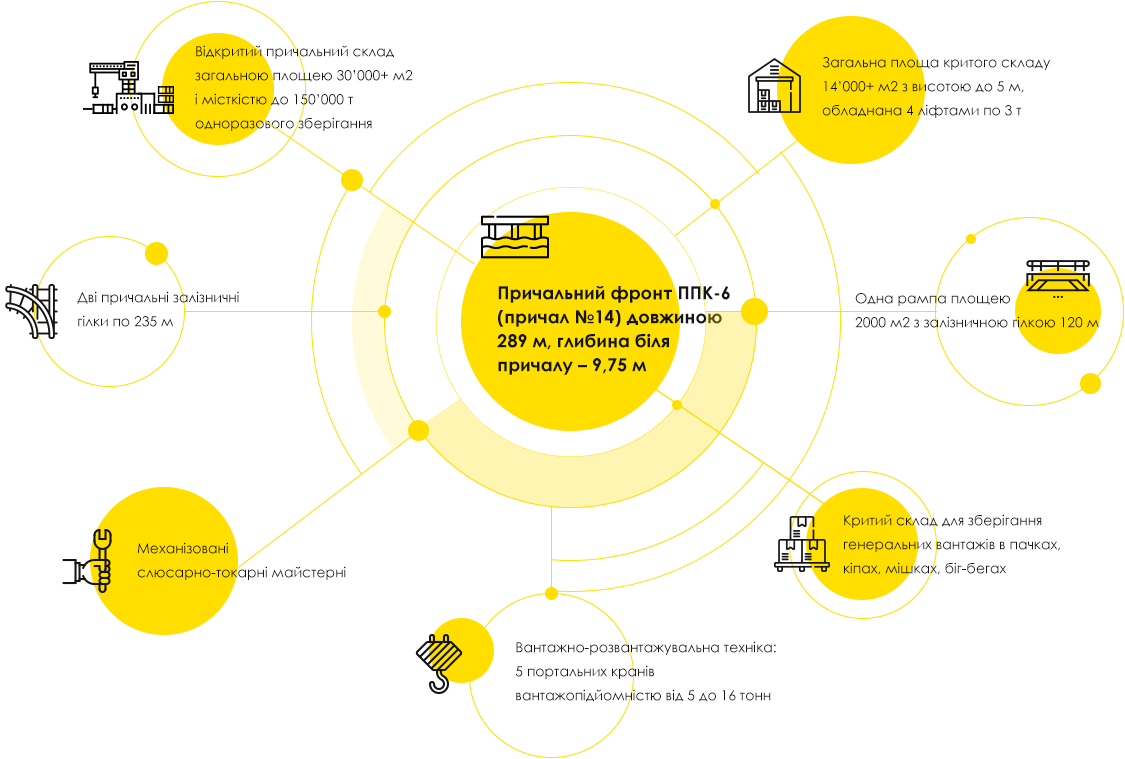 Відкритий причальний склад загальною площею 30'000+ м2 і місткістю до 150'000 т одноразового зберігання

Загальна площа критого складу 14'000+ м2 з висотою до 5 м, обладнана 4 ліфтами по 3 т

Дві причальні залізничні гілки по 235 м

Причальний фронт ППК-6 (причал №14) довжиною 289 м, глибина біля причалу – 9,75 м

Одна рампа площею 2000 м2 з залізничною гілкою 120 м

Механізовані слюсарно-токарні майстерні

Критий склад для зберігання генеральних вантажів в пачках, кіпах, мішках, біг-бегах

Вантажно-розвантажувальна техніка: 5 портальних кранів вантажопідйомністю від 5 до 16 тонн